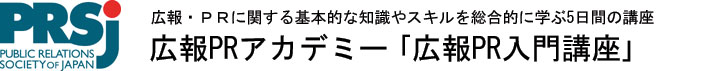 PRSj
PUBLIC RELATIONS SOCIETY OF JAPAN

広報・ＰＲに関する基本的な知識やスキルを総合的に学ぶ5日間の講座
広報PRアカデミー「広報PR入門講座」